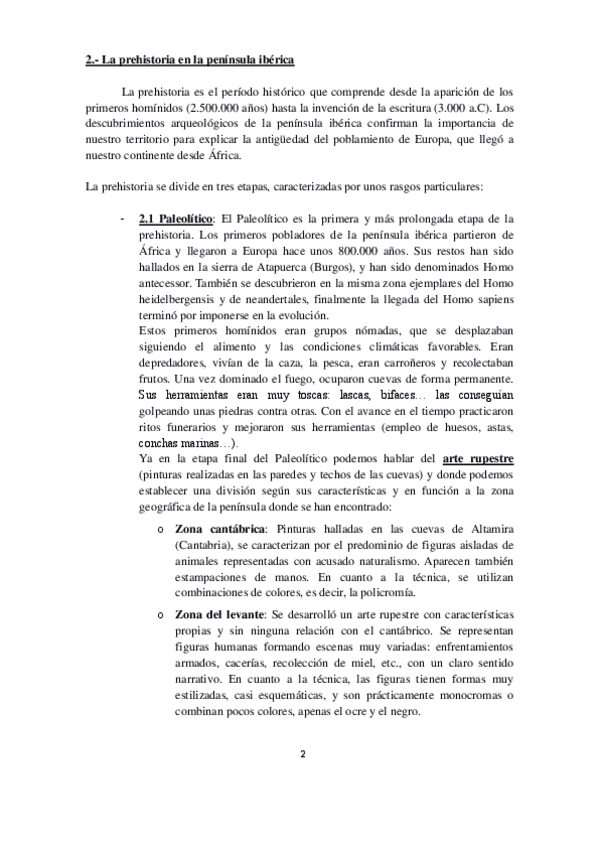 2.- La prehistoria en la península ibérica

La prehistoria es el período histórico que comprende desde la aparición de los primeros homínidos (2.500.000 años) hasta la invención de la escritura (3.000 a.C). Los descubrimientos arqueológicos de la península ibérica confirman la importancia de nuestro territorio para explicar la antigüedad del poblamiento de Europa, que llegó a nuestro continente desde África.

La prehistoria se divide en tres etapas, caracterizadas por unos rasgos particulares:

- 2.1 Paleolítico: El Paleolítico es la primera y más prolongada etapa de la prehistoria. Los primeros pobladores de la península ibérica partieron de África y llegaron a Europa hace unos 800.000 años. Sus restos han sido hallados en la sierra de Atapuerca (Burgos), y han sido denominados Homo antecessor. También se descubrieron en la misma zona ejemplares del Homo heidelbergensis y de neandertales, finalmente la llegada del Homo sapiens terminó por imponerse en la evolución.
Estos primeros homínidos eran grupos nómadas, que se desplazaban siguiendo el alimento y las condiciones climáticas favorables. Eran depredadores, vivían de la caza, la pesca, eran carroñeros y recolectaban frutos. Una vez dominado el fuego, ocuparon cuevas de forma permanente. Sus herramientas eran muy toscas: lascas, bifaces… las conseguían golpeando unas piedras contra otras. Con el avance en el tiempo practicaron ritos funerarios y mejoraron sus herramientas (empleo de huesos, astas, conchas marinas…).
Ya en la etapa final del Paleolítico podemos hablar del arte rupestre (pinturas realizadas en las paredes y techos de las cuevas) y donde podemos establecer una división según sus características y en función a la zona geográfica de la península donde se han encontrado:

o Zona cantábrica: Pinturas halladas en las cuevas de Altamira (Cantabria), se caracterizan por el predominio de figuras aisladas de animales representadas con acusado naturalismo. Aparecen también estampaciones de manos. En cuanto a la técnica, se utilizan combinaciones de colores, es decir, la policromía.

o Zona del levante: Se desarrolló un arte rupestre con características propias y sin ninguna relación con el cantábrico. Se representan figuras humanas formando escenas muy variadas: enfrentamientos armados, cacerías, recolección de miel, etc., con un claro sentido narrativo. En cuanto a la técnica, las figuras tienen formas muy estilizadas, casi esquemáticas, y son prácticamente monocromas o combinan pocos colores, apenas el ocre y el negro.

2